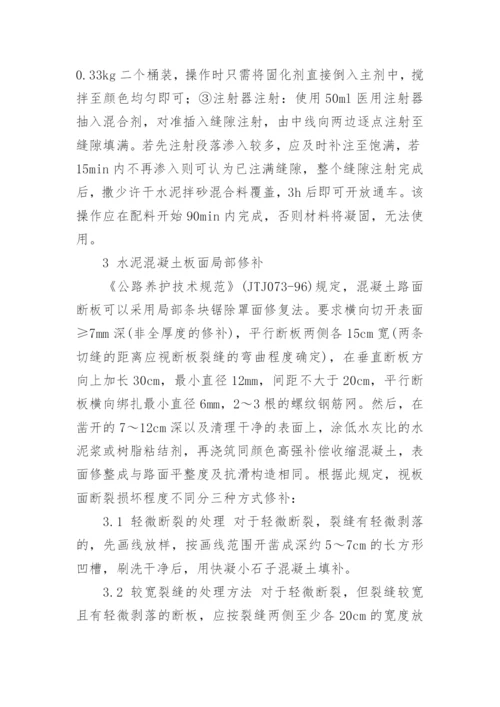 0.33kg 二个桶装，操作时只需将固化剂直接倒入主剂中，搅拌至颜色均匀即可；③注射器注射：使用 50ml 医用注射器抽入混合剂，对准插入缝隙注射，由中线向两边逐点注射至缝隙填满。若先注射段落渗入较多，应及时补注至饱满，若 15min 内不再渗入则可认为已注满缝隙，整个缝隙注射完成后，撒少许干水泥拌砂混合料覆盖，3h 后即可开放通车。该操作应在配料开始 90min 内完成，否则材料将凝固，无法使用。

3 水泥混凝土板面局部修补

《公路养护技术规范》(JTJ073-96)规定，混凝土路面断板可以采用局部条块锯除罩面修复法。要求横向切开表面≥7mm 深(非全厚度的修补)，平行断板两侧各 15cm 宽(两条切缝的距离应视断板裂缝的弯曲程度确定)，在垂直断板方向上加长 30cm，最小直径 12mm，间距不大于 20cm，平行断板横向绑扎最小直径 6mm，2～3 根的螺纹钢筋网。然后，在凿开的 7～12cm 深以及清理干净的表面上，涂低水灰比的水泥浆或树脂粘结剂，再浇筑同颜色高强补偿收缩混凝土，表面修整成与路面平整度及抗滑构造相同。根据此规定，视板面断裂损坏程度不同分三种方式修补：

3.1 轻微断裂的处理 对于轻微断裂，裂缝有轻微剥落的，先画线放样，按画线范围开凿成深约 5～7cm 的长方形凹槽，刷洗干净后，用快凝小石子混凝土填补。

3.2 较宽裂缝的处理方法 对于轻微断裂，但裂缝较宽且有轻微剥落的断板，应按裂缝两侧至少各 20cm 的宽度放